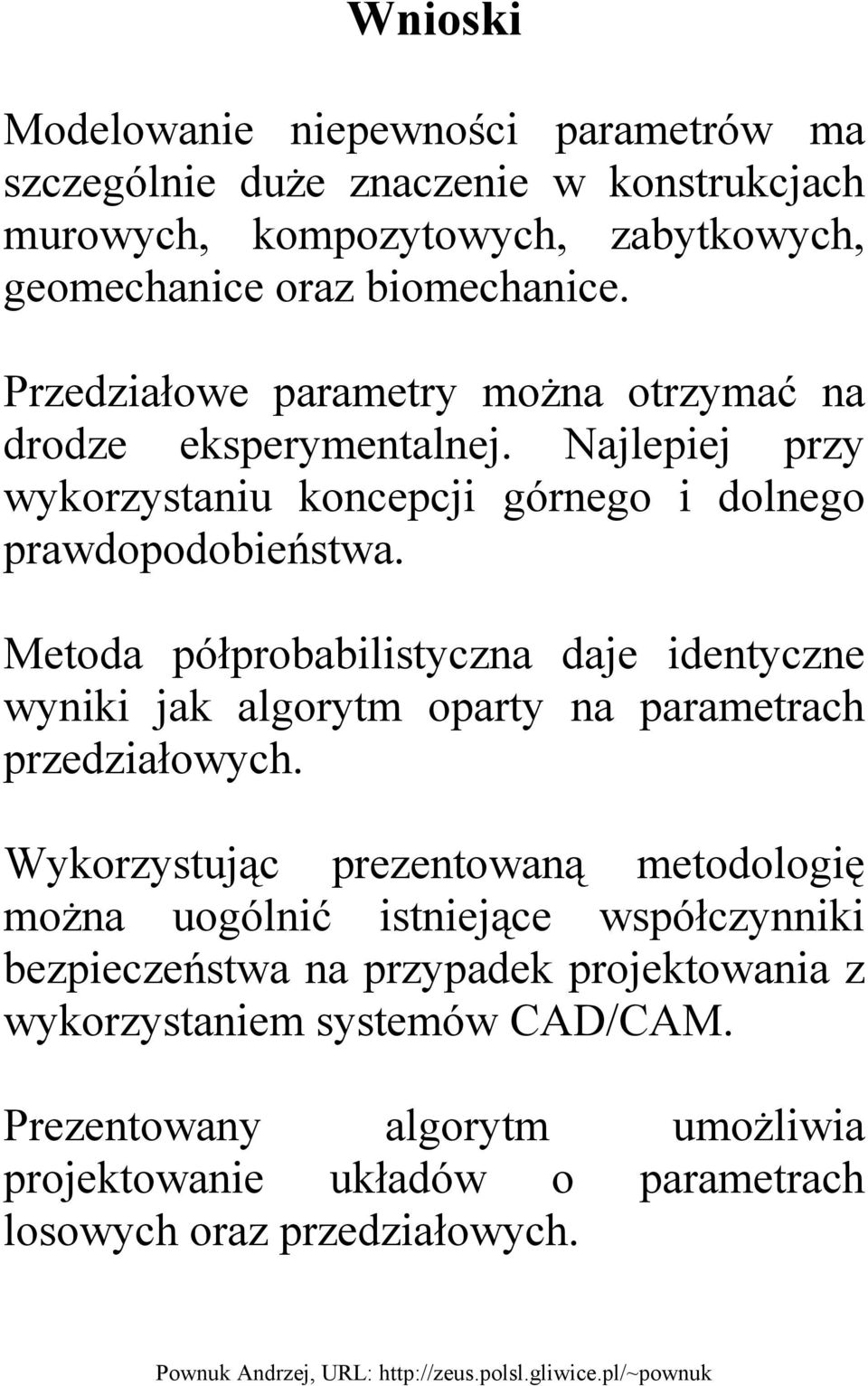 Wnioski

Modelowanie niepewności parametrów ma szczególnie duże znaczenie w konstrukcjach murowych, kompozytowych, zabytkowych, geomechanice oraz biomechanice.

Przedziałowe parametry można otrzymać na drodze eksperymentalnej. Najlepiej przy wykorzystaniu koncepcji górnego i dolnego prawdopodobieństwa.

Metoda półprobabilistyczna daje identyczne wyniki jak algorytm oparty na parametrach przedziałowych.

Wykorzystując prezentowaną metodologię można uogólnić istniejące współczynniki bezpieczeństwa na przypadek projektowania z wykorzystaniem systemów CAD/CAM.

Prezentowany algorytm umożliwia projektowanie układów o parametrach losowych oraz przedziałowych.

Pownuk Andrzej, URL: http://zeus.polsl.gliwice.pl/~pownuk